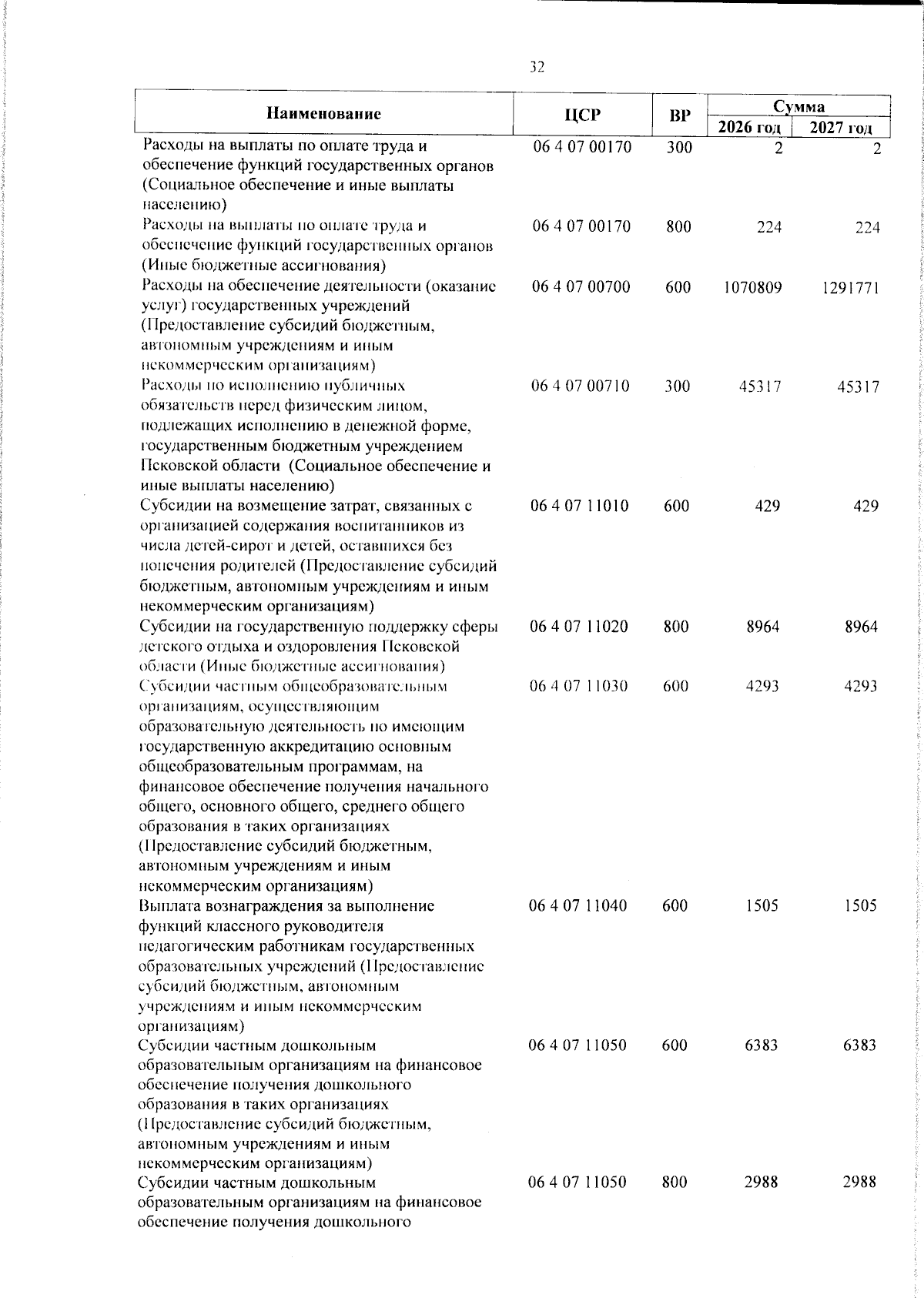 32

| Наименование | ЦСР | ВР | Сумма 2026 год | Сумма 2027 год |
|---|---|---|---|---|
| Расходы на выплаты по оплате труда и обеспечение функций государственных органов (Социальное обеспечение и иные выплаты населению) | 06 4 07 00170 | 300 | 2 | 2 |
| Расходы на выплаты по оплате труда и обеспечение функций государственных органов (Иные бюджетные ассигнования) | 06 4 07 00170 | 800 | 224 | 224 |
| Расходы на обеспечение деятельности (оказание услуг) государственных учреждений (Предоставление субсидий бюджетным, автономным учреждениям и иным некоммерческим организациям) | 06 4 07 00700 | 600 | 1070809 | 1291771 |
| Расходы по исполнению публичных обязательств перед физическим лицом, подлежащих исполнению в денежной форме, государственным бюджетным учреждением Псковской области (Социальное обеспечение и иные выплаты населению) | 06 4 07 00710 | 300 | 45317 | 45317 |
| Субсидии на возмещение затрат, связанных с организацией содержания воспитанников из числа детей-сирот и детей, оставшихся без попечения родителей (Предоставление субсидий бюджетным, автономным учреждениям и иным некоммерческим организациям) | 06 4 07 11010 | 600 | 429 | 429 |
| Субсидии на государственную поддержку сферы детского отдыха и оздоровления Псковской области (Иные бюджетные ассигнования) | 06 4 07 11020 | 800 | 8964 | 8964 |
| Субсидии частным общеобразовательным организациям, осуществляющим образовательную деятельность по имеющим государственную аккредитацию основным общеобразовательным программам, на финансовое обеспечение получения начального общего, основного общего, среднего общего образования в таких организациях (Предоставление субсидий бюджетным, автономным учреждениям и иным некоммерческим организациям) | 06 4 07 11030 | 600 | 4293 | 4293 |
| Выплата вознаграждения за выполнение функций классного руководителя педагогическим работникам государственных образовательных учреждений (Предоставление субсидий бюджетным, автономным учреждениям и иным некоммерческим организациям) | 06 4 07 11040 | 600 | 1505 | 1505 |
| Субсидии частным дошкольным образовательным организациям на финансовое обеспечение получения дошкольного образования в таких организациях (Предоставление субсидий бюджетным, автономным учреждениям и иным некоммерческим организациям) | 06 4 07 11050 | 600 | 6383 | 6383 |
| Субсидии частным дошкольным образовательным организациям на финансовое обеспечение получения дошкольного | 06 4 07 11050 | 800 | 2988 | 2988 |